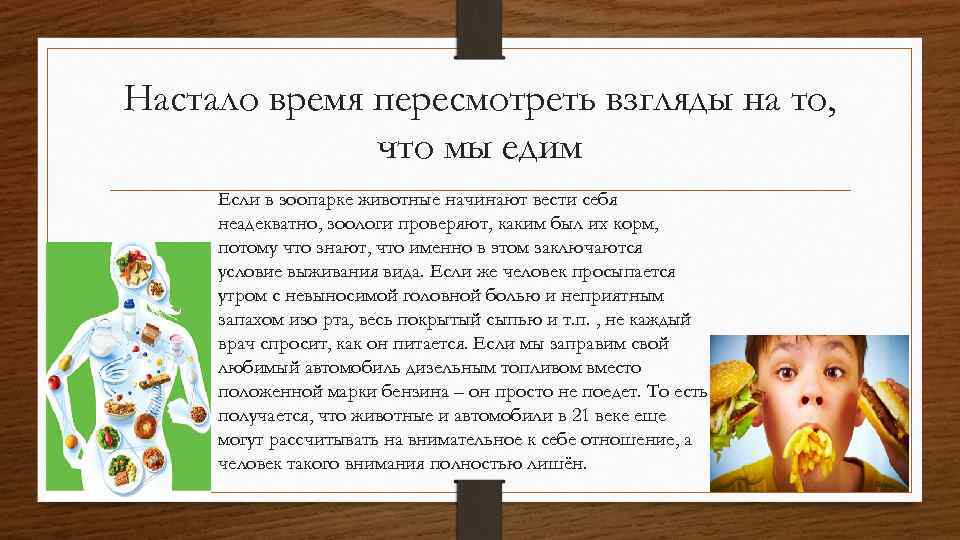 Настало время пересмотреть взгляды на то, что мы едим

Если в зоопарке животные начинают вести себя неадекватно, зоологи проверяют, каким был их корм, потому что знают, что именно в этом заключаются условие выживания вида. Если же человек просыпается утром с невыносимой головной болью и неприятным запахом изо рта, весь покрытый сыпью и т.п. , не каждый врач спросит, как он питается. Если мы заправим свой любимый автомобиль дизельным топливом вместо положенной марки бензина – он просто не поедет. То есть получается, что животные и автомобили в 21 веке еще могут рассчитывать на внимательное к себе отношение, а человек такого внимания полностью лишён.